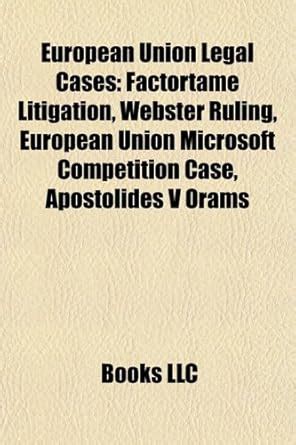 European Union Legal Cases: Factortame Litigation, Webster Ruling, European Union Microsoft Competition Case, Apostolides V Orams

Books LLC